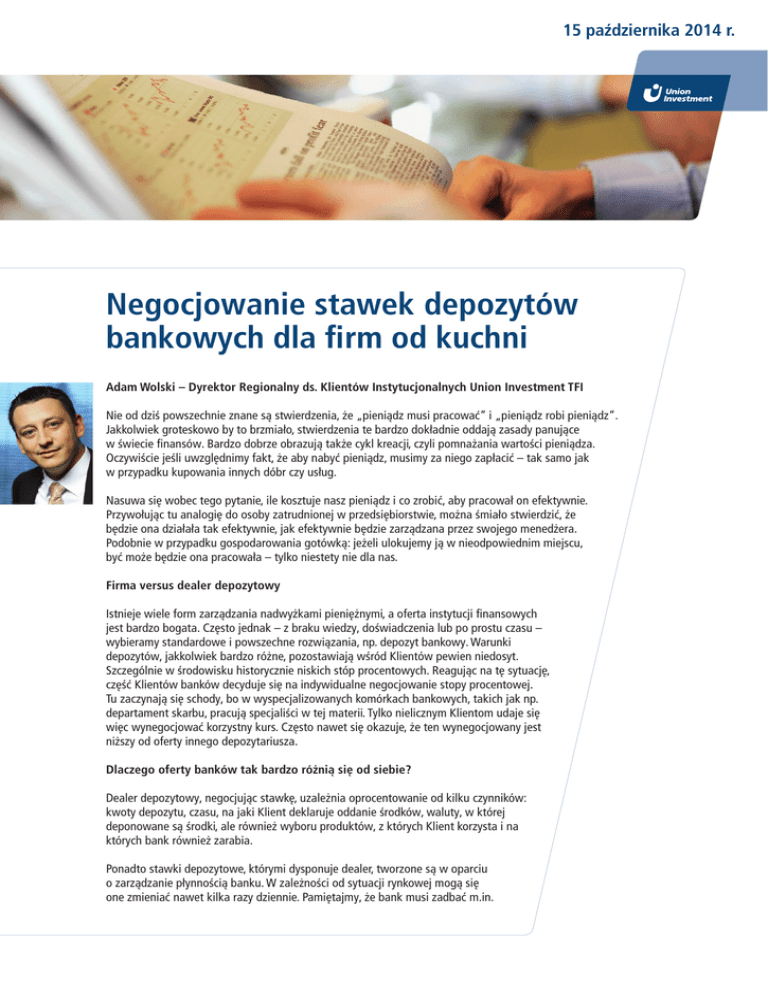 15 października 2014 r.

Union Investment

Negocjowanie stawek depozytów bankowych dla firm od kuchni

Adam Wolski – Dyrektor Regionalny ds. Klientów Instytucjonalnych Union Investment TFI

Nie od dziś powszechnie znane są stwierdzenia, że „pieniądz musi pracować" i „pieniądz robi pieniądz". Jakkolwiek groteskowo by to brzmiało, stwierdzenia te bardzo dokładnie oddają zasady panujące w świecie finansów. Bardzo dobrze obrazują także cykl kreacji, czyli pomnażania wartości pieniądza. Oczywiście jeśli uwzględnimy fakt, że aby nabyć pieniądz, musimy za niego zapłacić – tak samo jak w przypadku kupowania innych dóbr czy usług.

Nasuwa się wobec tego pytanie, ile kosztuje nasz pieniądz i co zrobić, aby pracował on efektywnie. Przywołując tu analogię do osoby zatrudnionej w przedsiębiorstwie, można śmiało stwierdzić, że będzie ona działała tak efektywnie, jak efektywnie będzie zarządzana przez swojego menedżera. Podobnie w przypadku gospodarowania gotówką: jeżeli ulokujemy ją w nieodpowiednim miejscu, być może będzie ona pracowała – tylko niestety nie dla nas.

Firma versus dealer depozytowy

Istnieje wiele form zarządzania nadwyżkami pieniężnymi, a oferta instytucji finansowych jest bardzo bogata. Często jednak – z braku wiedzy, doświadczenia lub po prostu czasu – wybieramy standardowe i powszechne rozwiązania, np. depozyt bankowy. Warunki depozytów, jakkolwiek bardzo różne, pozostawiają wśród Klientów pewien niedosyt. Szczególnie w środowisku historycznie niskich stóp procentowych. Reagując na tę sytuację, część Klientów banków decyduje się na indywidualne negocjowanie stopy procentowej. Tu zaczynają się schody, bo w wyspecjalizowanych komórkach bankowych, takich jak np. departament skarbu, pracują specjaliści w tej materii. Tylko nielicznym Klientom udaje się więc wynegocjować korzystny kurs. Często nawet się okazuje, że ten wynegocjowany jest niższy od oferty innego depozytariusza.

Dlaczego oferty banków tak bardzo różnią się od siebie?

Dealer depozytowy, negocjując stawkę, uzależnia oprocentowanie od kilku czynników: kwoty depozytu, czasu, na jaki Klient deklaruje oddanie środków, waluty, w której deponowane są środki, ale również wyboru produktów, z których Klient korzysta i na których bank również zarabia.

Ponadto stawki depozytowe, którymi dysponuje dealer, tworzone są w oparciu o zarządzanie płynnością banku. W zależności od sytuacji rynkowej mogą się one zmieniać nawet kilka razy dziennie. Pamiętajmy, że bank musi zadbać m.in.